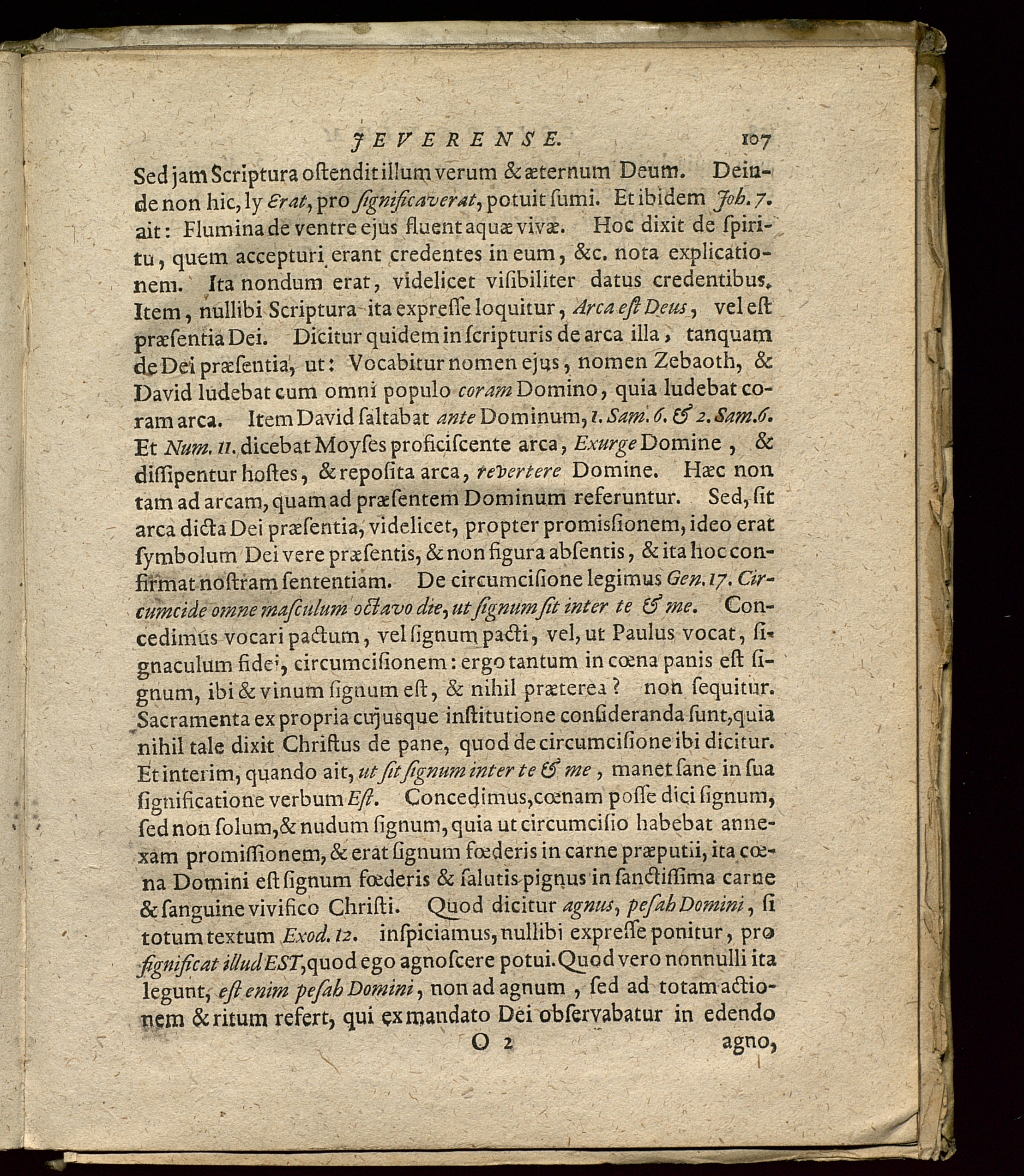 JEVERENSE. 107

Sed jam Scriptura ostendit illum verum & æternum Deum. Deinde non hic, ly Erat, pro significaverat, potuit sumi. Et ibidem Joh. 7. ait: Flumina de ventre ejus fluent aquæ vivæ. Hoc dixit de spiritu, quem accepturi erant credentes in eum, &c. nota explicationem. Ita nondum erat, videlicet visibiliter datus credentibus. Item, nullibi Scriptura ita expresse loquitur, Arca est Deus, vel est præsentia Dei. Dicitur quidem in scripturis de arca illa, tanquam de Dei præsentia, ut: Vocabitur nomen ejus, nomen Zebaoth, & David ludebat cum omni populo coram Domino, quia ludebat coram arca. Item David saltabat ante Dominum, 1. Sam. 6. & 2. Sam. 6. Et Num. 11. dicebat Moyses proficiscente arca, Exurge Domine, & dissipentur hostes, & reposita arca, revertere Domine. Hæc non tam ad arcam, quam ad præsentem Dominum referuntur. Sed, sit arca dicta Dei præsentia, videlicet, propter promissionem, ideo erat symbolum Dei vere præsentis, & non figura absentis, & ita hoc confirmat nostram sententiam. De circumcisione legimus Gen. 17. Circumcide omne masculum octavo die, ut signum sit inter te & me. Concedimus vocari pactum, vel signum pacti, vel, ut Paulus vocat, signaculum fidei, circumcisionem: ergo tantum in cœna panis est signum, ibi & vinum signum est, & nihil præterea? non sequitur. Sacramenta ex propria cujusque institutione consideranda sunt, quia nihil tale dixit Christus de pane, quod de circumcisione ibi dicitur. Et interim, quando ait, ut sit signum inter te & me, manet sane in sua significatione verbum Est. Concedimus, cœnam posse dici signum, sed non solum, & nudum signum, quia ut circumcisio habebat annexam promissionem, & erat signum fœderis in carne præputii, ita cœna Domini est signum fœderis & salutis pignus in sanctissima carne & sanguine vivifico Christi. Quod dicitur agnus, pesah Domini, si totum textum Exod. 12. inspiciamus, nullibi expresse ponitur, pro significat illud EST, quod ego agnoscere potui. Quod vero nonnulli ita legunt, est enim pesah Domini, non ad agnum, sed ad totam actionem & ritum refert, qui ex mandato Dei observabatur in edendo

O 2 agno,